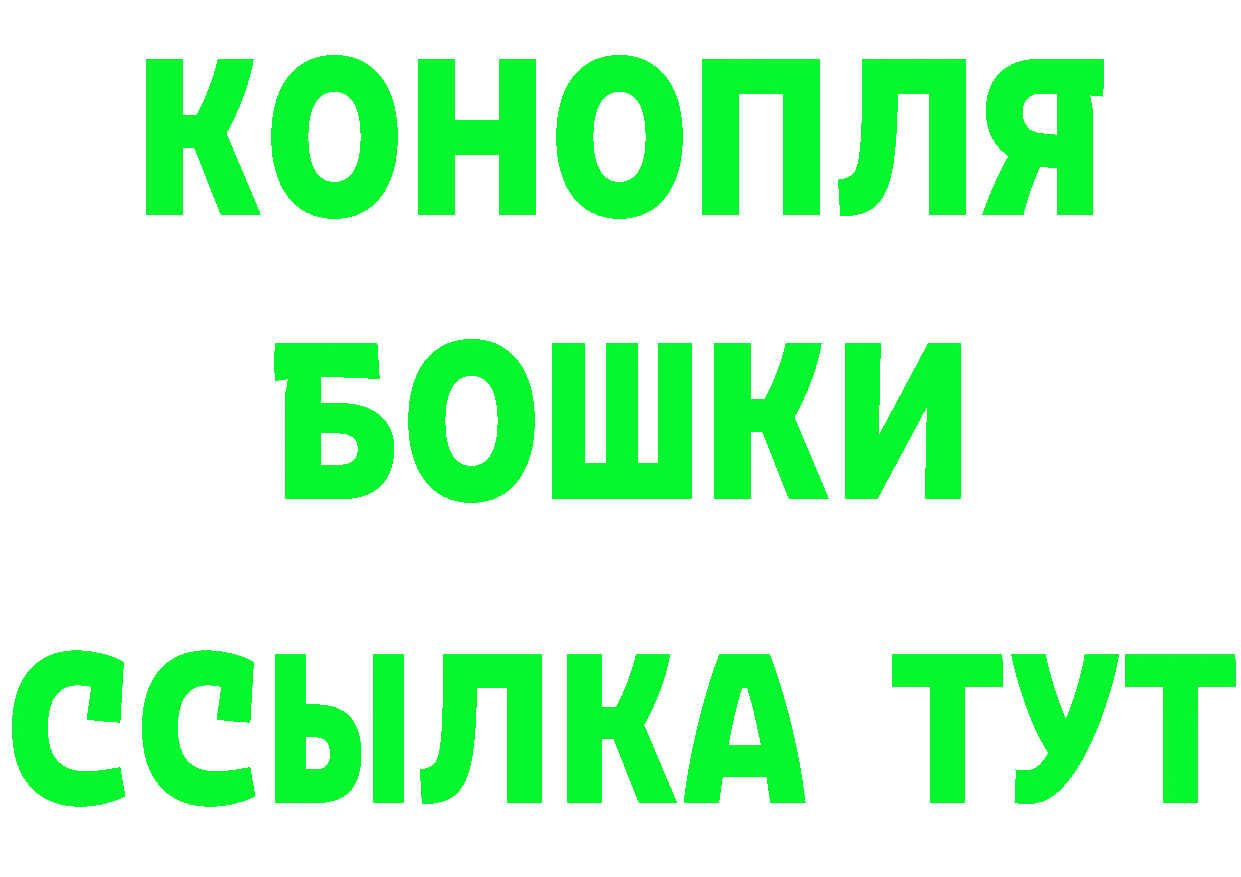 КОНОПЛЯ
БОШКИ
ССЫЛКА ТУТ